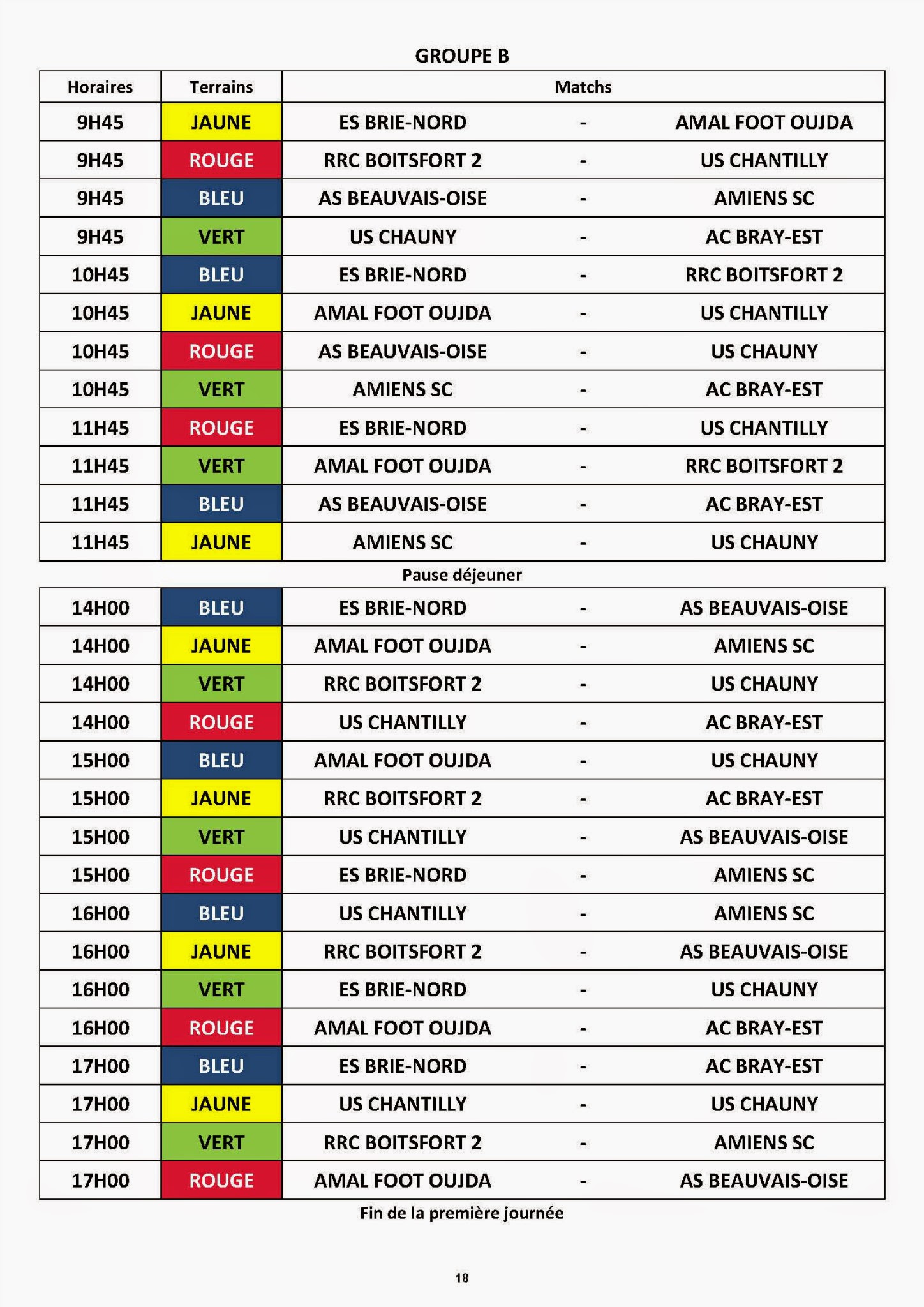 GROUPE B

| Horaires | Terrains | Matchs | | |
|---|---|---|---|---|
| 9H45 | JAUNE | ES BRIE-NORD | - | AMAL FOOT OUJDA |
| 9H45 | ROUGE | RRC BOITSFORT 2 | - | US CHANTILLY |
| 9H45 | BLEU | AS BEAUVAIS-OISE | - | AMIENS SC |
| 9H45 | VERT | US CHAUNY | - | AC BRAY-EST |
| 10H45 | BLEU | ES BRIE-NORD | - | RRC BOITSFORT 2 |
| 10H45 | JAUNE | AMAL FOOT OUJDA | - | US CHANTILLY |
| 10H45 | ROUGE | AS BEAUVAIS-OISE | - | US CHAUNY |
| 10H45 | VERT | AMIENS SC | - | AC BRAY-EST |
| 11H45 | ROUGE | ES BRIE-NORD | - | US CHANTILLY |
| 11H45 | VERT | AMAL FOOT OUJDA | - | RRC BOITSFORT 2 |
| 11H45 | BLEU | AS BEAUVAIS-OISE | - | AC BRAY-EST |
| 11H45 | JAUNE | AMIENS SC | - | US CHAUNY |

Pause déjeuner

| | | | | |
|---|---|---|---|---|
| 14H00 | BLEU | ES BRIE-NORD | - | AS BEAUVAIS-OISE |
| 14H00 | JAUNE | AMAL FOOT OUJDA | - | AMIENS SC |
| 14H00 | VERT | RRC BOITSFORT 2 | - | US CHAUNY |
| 14H00 | ROUGE | US CHANTILLY | - | AC BRAY-EST |
| 15H00 | BLEU | AMAL FOOT OUJDA | - | US CHAUNY |
| 15H00 | JAUNE | RRC BOITSFORT 2 | - | AC BRAY-EST |
| 15H00 | VERT | US CHANTILLY | - | AS BEAUVAIS-OISE |
| 15H00 | ROUGE | ES BRIE-NORD | - | AMIENS SC |
| 16H00 | BLEU | US CHANTILLY | - | AMIENS SC |
| 16H00 | JAUNE | RRC BOITSFORT 2 | - | AS BEAUVAIS-OISE |
| 16H00 | VERT | ES BRIE-NORD | - | US CHAUNY |
| 16H00 | ROUGE | AMAL FOOT OUJDA | - | AC BRAY-EST |
| 17H00 | BLEU | ES BRIE-NORD | - | AC BRAY-EST |
| 17H00 | JAUNE | US CHANTILLY | - | US CHAUNY |
| 17H00 | VERT | RRC BOITSFORT 2 | - | AMIENS SC |
| 17H00 | ROUGE | AMAL FOOT OUJDA | - | AS BEAUVAIS-OISE |

Fin de la première journée

18